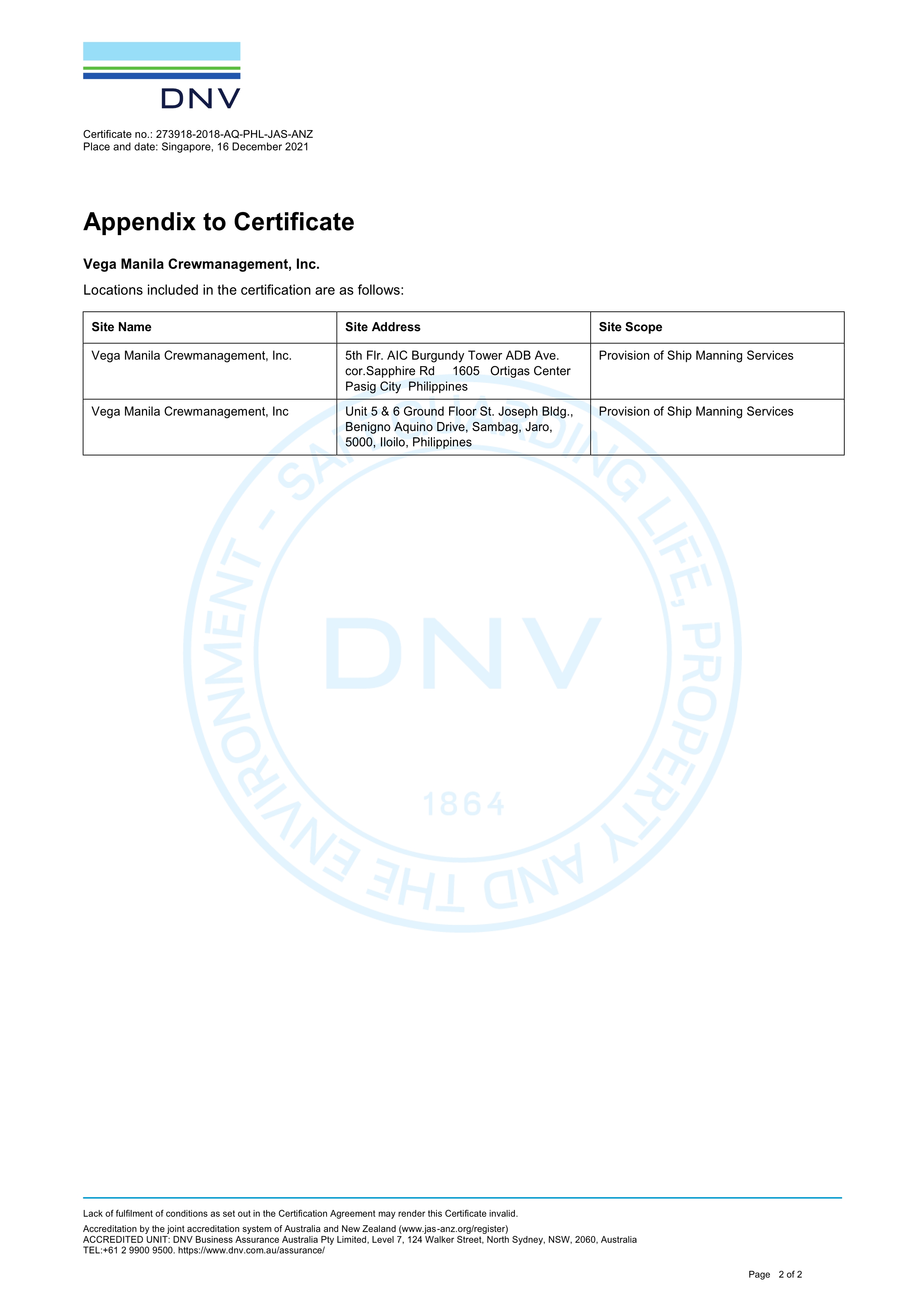 DNV

Certificate no.: 273918-2018-AQ-PHL-JAS-ANZ
Place and date: Singapore, 16 December 2021

Appendix to Certificate

Vega Manila Crewmanagement, Inc.

Locations included in the certification are as follows:

| Site Name | Site Address | Site Scope |
|---|---|---|
| Vega Manila Crewmanagement, Inc. | 5th Flr. AIC Burgundy Tower ADB Ave. cor.Sapphire Rd 1605 Ortigas Center Pasig City Philippines | Provision of Ship Manning Services |
| Vega Manila Crewmanagement, Inc | Unit 5 & 6 Ground Floor St. Joseph Bldg., Benigno Aquino Drive, Sambag, Jaro, 5000, Iloilo, Philippines | Provision of Ship Manning Services |

SAFEGUARDING LIFE, PROPERTY AND THE ENVIRONMENT - DNV 1864

Lack of fulfilment of conditions as set out in the Certification Agreement may render this Certificate invalid.

Accreditation by the joint accreditation system of Australia and New Zealand (www.jas-anz.org/register)
ACCREDITED UNIT: DNV Business Assurance Australia Pty Limited, Level 7, 124 Walker Street, North Sydney, NSW, 2060, Australia
TEL:+61 2 9900 9500. https://www.dnv.com.au/assurance/

Page 2 of 2